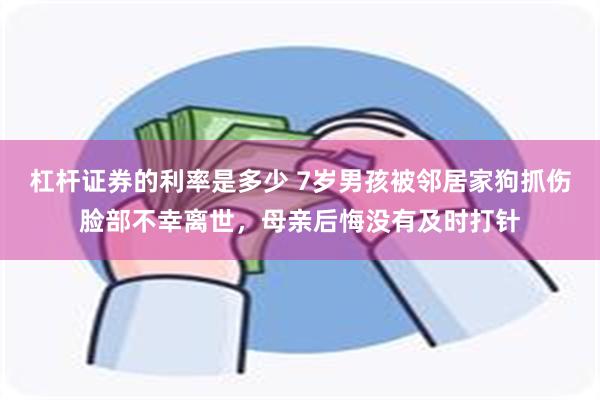 杠杆证券的利率是多少 7岁男孩被邻居家狗抓伤脸部不幸离世，母亲后悔没有及时打针